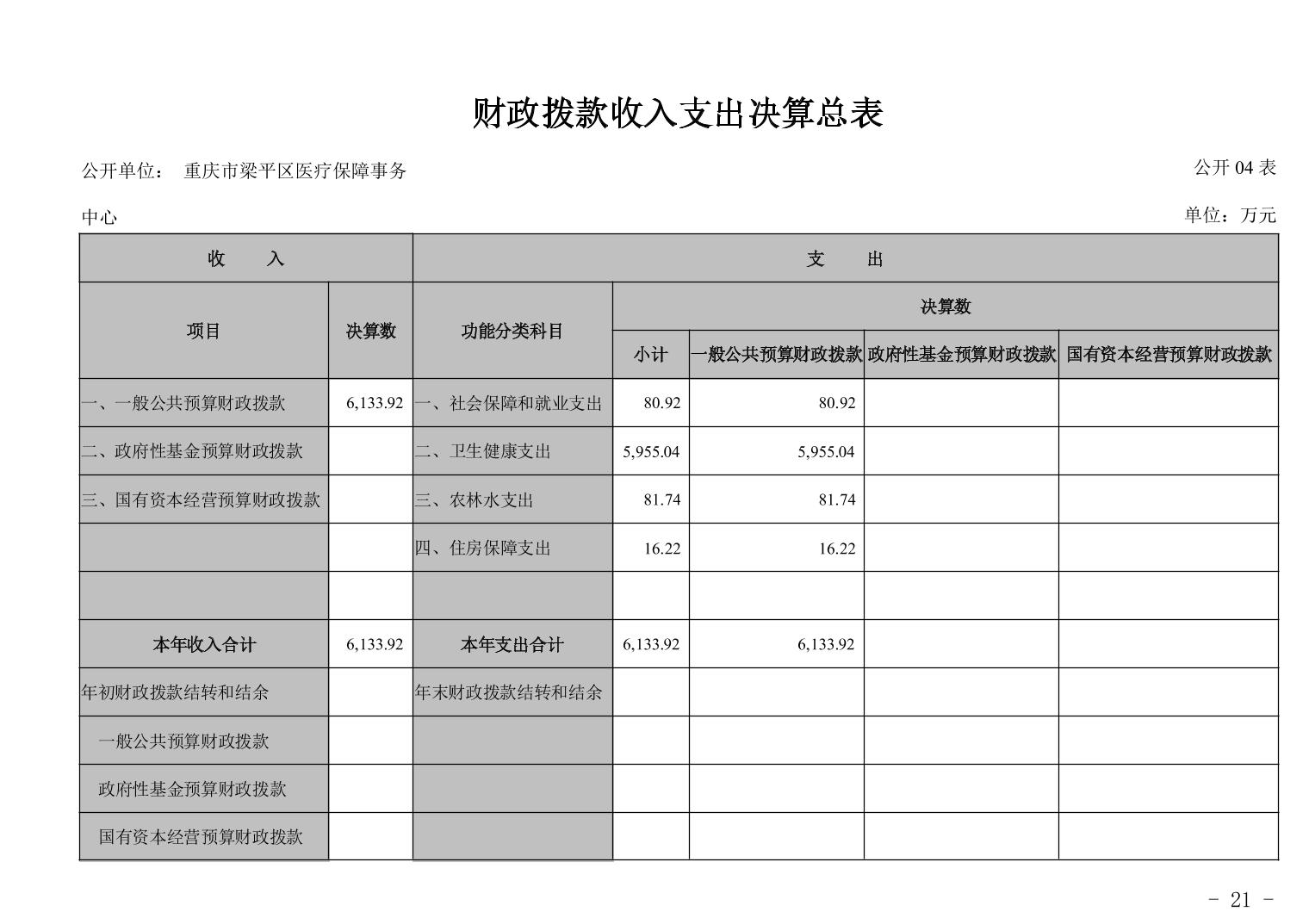 财政拨款收入支出决算总表

公开单位： 重庆市梁平区医疗保障事务中心

公开 04 表

单位：万元

| 收 入 | | 支 出 | | | | |
|---|---|---|---|---|---|---|
| 项目 | 决算数 | 功能分类科目 | 决算数 | | | |
| | | | 小计 | 一般公共预算财政拨款 | 政府性基金预算财政拨款 | 国有资本经营预算财政拨款 |
| 一、一般公共预算财政拨款 | 6,133.92 | 一、社会保障和就业支出 | 80.92 | 80.92 | | |
| 二、政府性基金预算财政拨款 | | 二、卫生健康支出 | 5,955.04 | 5,955.04 | | |
| 三、国有资本经营预算财政拨款 | | 三、农林水支出 | 81.74 | 81.74 | | |
| | | 四、住房保障支出 | 16.22 | 16.22 | | |
| | | | | | | |
| 本年收入合计 | 6,133.92 | 本年支出合计 | 6,133.92 | 6,133.92 | | |
| 年初财政拨款结转和结余 | | 年末财政拨款结转和结余 | | | | |
| 一般公共预算财政拨款 | | | | | | |
| 政府性基金预算财政拨款 | | | | | | |
| 国有资本经营预算财政拨款 | | | | | | |

- 21 -